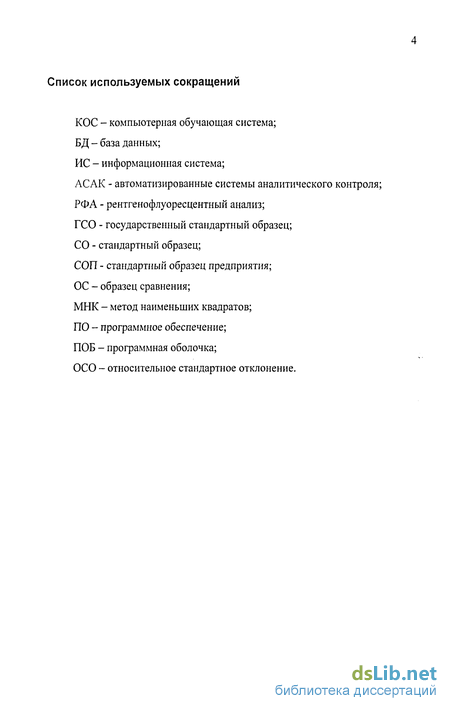 4

Список используемых сокращений

КОС – компьютерная обучающая система;

БД – база данных;

ИС – информационная система;

АСАК - автоматизированные системы аналитического контроля;

РФА - рентгенофлуоресцентный анализ;

ГСО - государственный стандартный образец;

СО - стандартный образец;

СОП - стандартный образец предприятия;

ОС – образец сравнения;

МНК – метод наименьших квадратов;

ПО – программное обеспечение;

ПОБ – программная оболочка;

ОСО – относительное стандартное отклонение.

dsLib.net
библиотека диссертаций